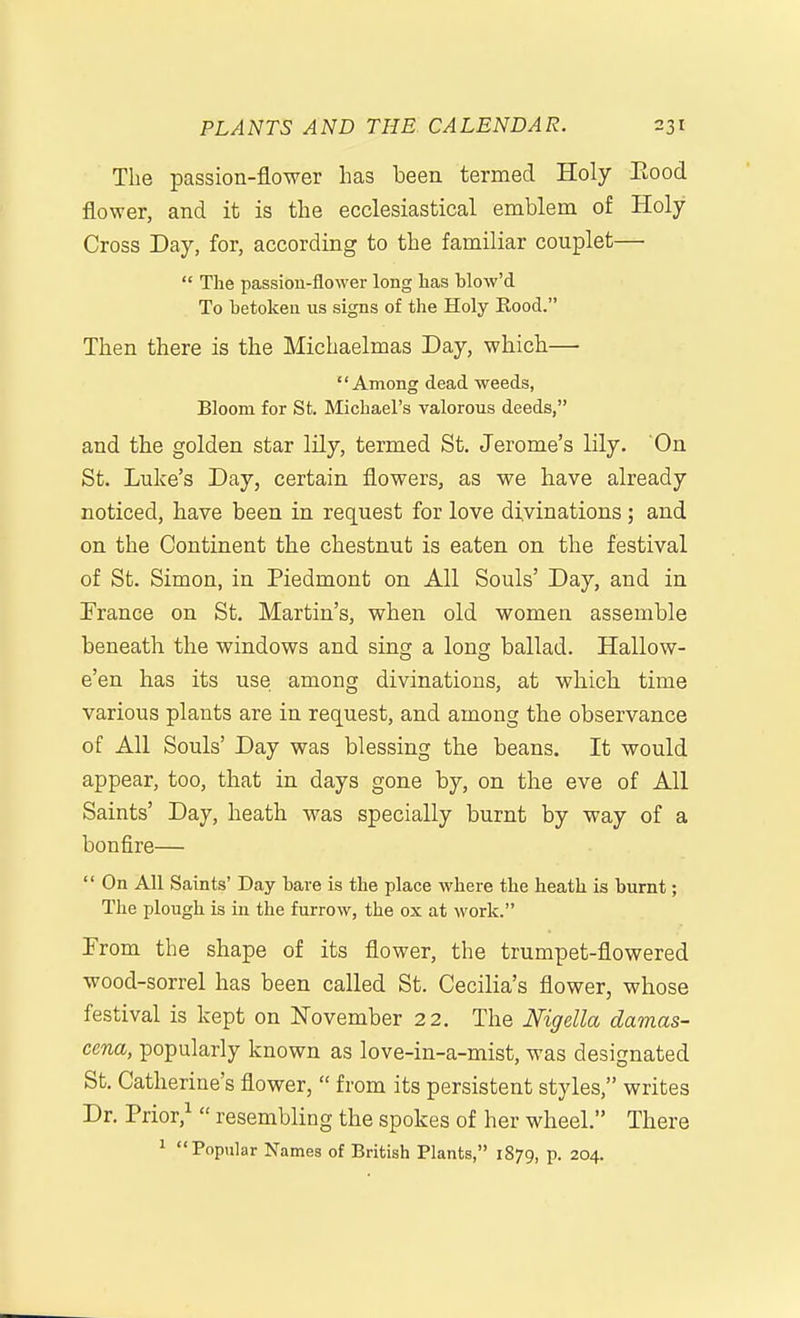 PLANTS AND THE CALENDAR. 231

The passion-flower has been termed Holy Rood flower, and it is the ecclesiastical emblem of Holy Cross Day, for, according to the familiar couplet—

" The passion-flower long has blow'd
To betoken us signs of the Holy Rood."

Then there is the Michaelmas Day, which—

"Among dead weeds,
Bloom for St. Michael's valorous deeds,"

and the golden star lily, termed St. Jerome's lily. On St. Luke's Day, certain flowers, as we have already noticed, have been in request for love divinations; and on the Continent the chestnut is eaten on the festival of St. Simon, in Piedmont on All Souls' Day, and in France on St. Martin's, when old women assemble beneath the windows and sing a long ballad. Hallowe'en has its use among divinations, at which time various plants are in request, and among the observance of All Souls' Day was blessing the beans. It would appear, too, that in days gone by, on the eve of All Saints' Day, heath was specially burnt by way of a bonfire—

" On All Saints' Day bare is the place where the heath is burnt;
The plough is in the furrow, the ox at work."

From the shape of its flower, the trumpet-flowered wood-sorrel has been called St. Cecilia's flower, whose festival is kept on November 22. The Nigella damascena, popularly known as love-in-a-mist, was designated St. Catherine's flower, " from its persistent styles," writes Dr. Prior,$^1$ " resembling the spokes of her wheel." There

$^1$ "Popular Names of British Plants," 1879, p. 204.